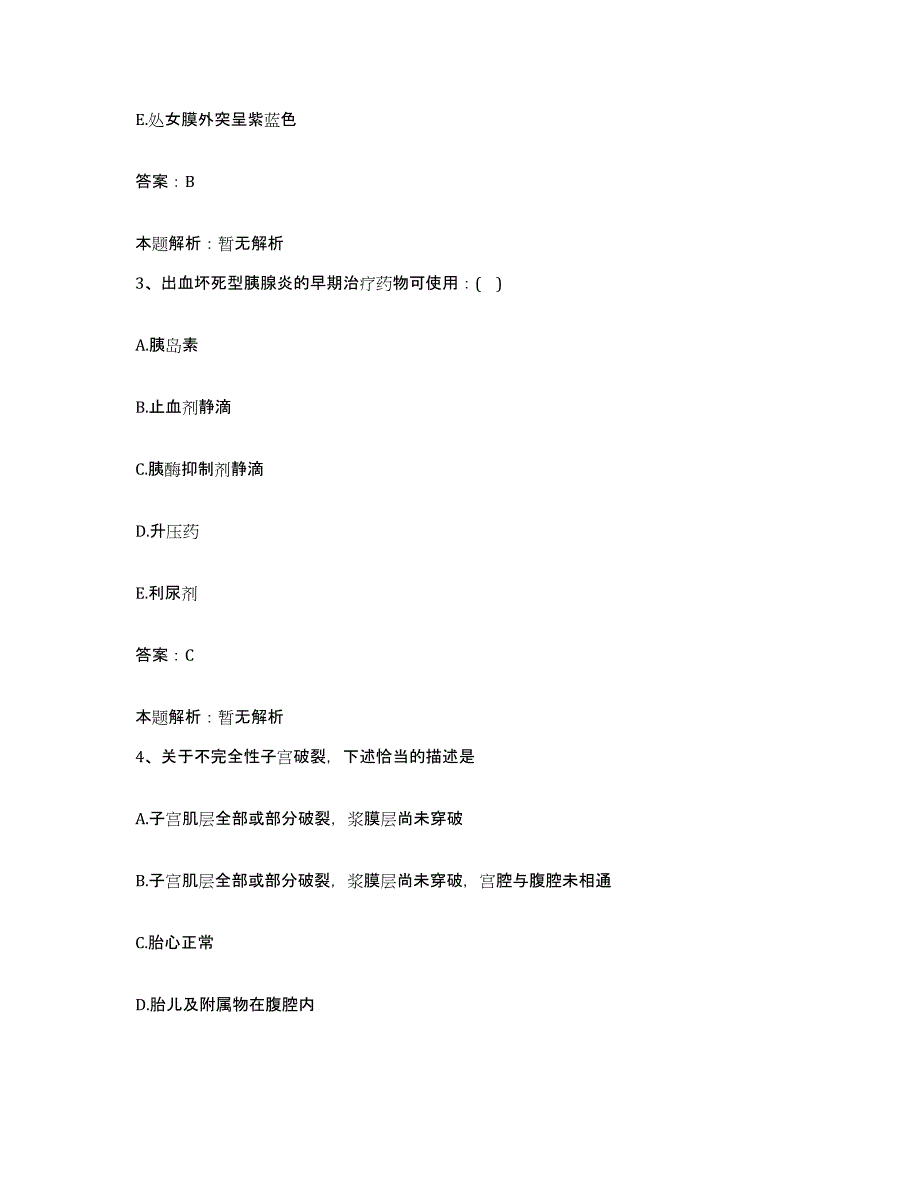 E.处女膜外突呈紫蓝色

答案：B

本题解析：暂无解析

3、出血坏死型胰腺炎的早期治疗药物可使用：( )

A.胰岛素

B.止血剂静滴

C.胰酶抑制剂静滴

D.升压药

E.利尿剂

答案：C

本题解析：暂无解析

4、关于不完全性子宫破裂，下述恰当的描述是

A.子宫肌层全部或部分破裂，浆膜层尚未穿破

B.子宫肌层全部或部分破裂，浆膜层尚未穿破，宫腔与腹腔未相通

C.胎心正常

D.胎儿及附属物在腹腔内